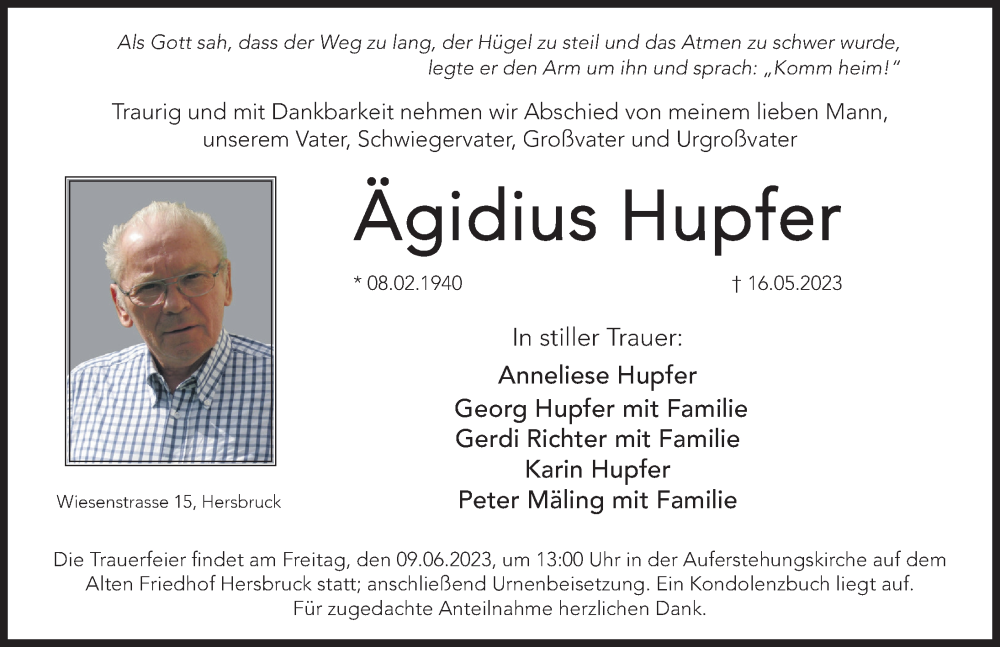 Als Gott sah, dass der Weg zu lang, der Hügel zu steil und das Atmen zu schwer wurde, legte er den Arm um ihn und sprach: „Komm heim!"

Traurig und mit Dankbarkeit nehmen wir Abschied von meinem lieben Mann, unserem Vater, Schwiegervater, Großvater und Urgroßvater

Ägidius Hupfer

* 08.02.1940 † 16.05.2023

In stiller Trauer:

Anneliese Hupfer
Georg Hupfer mit Familie
Gerdi Richter mit Familie
Karin Hupfer
Peter Mäling mit Familie

Wiesenstrasse 15, Hersbruck

Die Trauerfeier findet am Freitag, den 09.06.2023, um 13:00 Uhr in der Auferstehungskirche auf dem Alten Friedhof Hersbruck statt; anschließend Urnenbeisetzung. Ein Kondolenzbuch liegt auf.
Für zugedachte Anteilnahme herzlichen Dank.